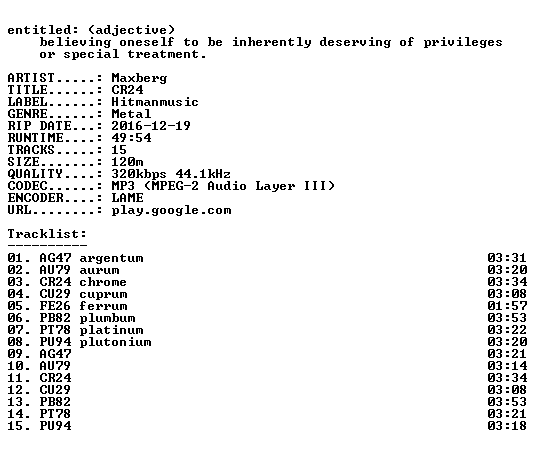 entitled: (adjective)
believing oneself to be inherently deserving of privileges or special treatment.

ARTIST.....: Maxberg
TITLE......: CR24
LABEL......: Hitmanmusic
GENRE......: Metal
RIP DATE...: 2016-12-19
RUNTIME....: 49:54
TRACKS.....: 15
SIZE.......: 120m
QUALITY....: 320kbps 44.1kHz
CODEC......: MP3 (MPEG-2 Audio Layer III)
ENCODER....: LAME
URL........: play.google.com

Tracklist:
----------

01. AG47 argentum 03:31
02. AU79 aurum 03:20
03. CR24 chrome 03:34
04. CU29 cuprum 03:08
05. FE26 ferrum 01:57
06. PB82 plumbum 03:53
07. PT78 platinum 03:22
08. PU94 plutonium 03:20
09. AG47 03:21
10. AU79 03:14
11. CR24 03:34
12. CU29 03:08
13. PB82 03:53
14. PT78 03:21
15. PU94 03:18